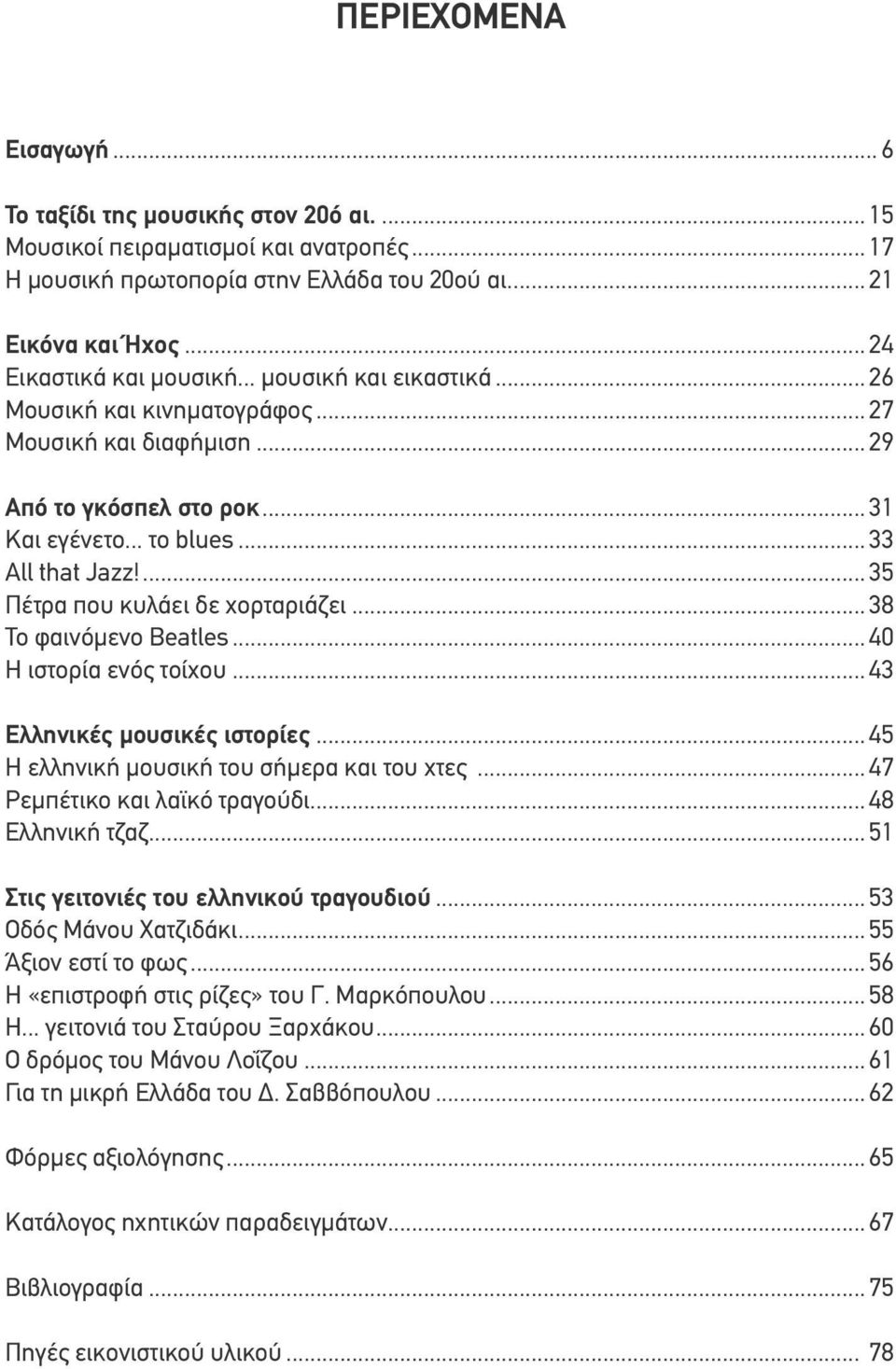 ΠΕΡΙΕΧΟΜΕΝΑ

Εισαγωγή ... 6

Το ταξίδι της μουσικής στον 20ό αι. ... 15
Μουσικοί πειραματισμοί και ανατροπές ... 17
Η μουσική πρωτοπορία στην Ελλάδα του 20ού αι. ... 21

Εικόνα και Ήχος ... 24
Εικαστικά και μουσική... μουσική και εικαστικά ... 26
Μουσική και κινηματογράφος ... 27
Μουσική και διαφήμιση ... 29

Από το γκόσπελ στο ροκ ... 31
Και εγένετο... το blues ... 33
All that Jazz! ... 35
Πέτρα που κυλάει δε χορταριάζει ... 38
Το φαινόμενο Beatles ... 40
Η ιστορία ενός τοίχου ... 43

Ελληνικές μουσικές ιστορίες ... 45
Η ελληνική μουσική του σήμερα και του χτες ... 47
Ρεμπέτικο και λαϊκό τραγούδι ... 48
Ελληνική τζαζ ... 51

Στις γειτονιές του ελληνικού τραγουδιού ... 53
Οδός Μάνου Χατζιδάκι ... 55
Άξιον εστί το φως ... 56
Η «επιστροφή στις ρίζες» του Γ. Μαρκόπουλου ... 58
Η... γειτονιά του Σταύρου Ξαρχάκου ... 60
Ο δρόμος του Μάνου Λοΐζου ... 61
Για τη μικρή Ελλάδα του Δ. Σαββόπουλου ... 62

Φόρμες αξιολόγησης ... 65

Κατάλογος ηχητικών παραδειγμάτων ... 67

Βιβλιογραφία ... 75

Πηγές εικονιστικού υλικού ... 78